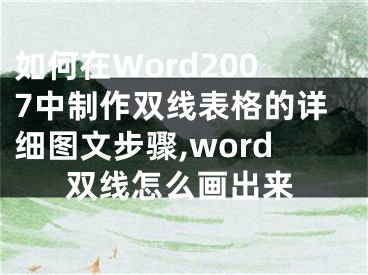 如何在Word2007中制作双线表格的详细图文步骤,word双线怎么画出来